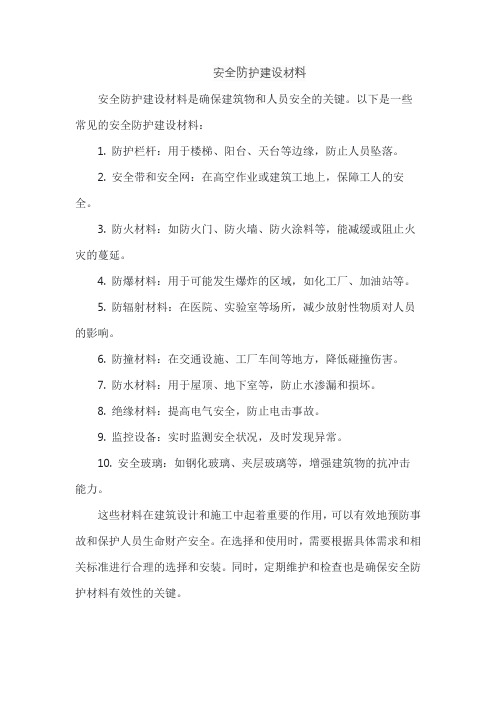 安全防护建设材料

安全防护建设材料是确保建筑物和人员安全的关键。以下是一些常见的安全防护建设材料：

1. 防护栏杆：用于楼梯、阳台、天台等边缘，防止人员坠落。

2. 安全带和安全网：在高空作业或建筑工地上，保障工人的安全。

3. 防火材料：如防火门、防火墙、防火涂料等，能减缓或阻止火灾的蔓延。

4. 防爆材料：用于可能发生爆炸的区域，如化工厂、加油站等。

5. 防辐射材料：在医院、实验室等场所，减少放射性物质对人员的影响。

6. 防撞材料：在交通设施、工厂车间等地方，降低碰撞伤害。

7. 防水材料：用于屋顶、地下室等，防止水渗漏和损坏。

8. 绝缘材料：提高电气安全，防止电击事故。

9. 监控设备：实时监测安全状况，及时发现异常。

10. 安全玻璃：如钢化玻璃、夹层玻璃等，增强建筑物的抗冲击能力。

这些材料在建筑设计和施工中起着重要的作用，可以有效地预防事故和保护人员生命财产安全。在选择和使用时，需要根据具体需求和相关标准进行合理的选择和安装。同时，定期维护和检查也是确保安全防护材料有效性的关键。